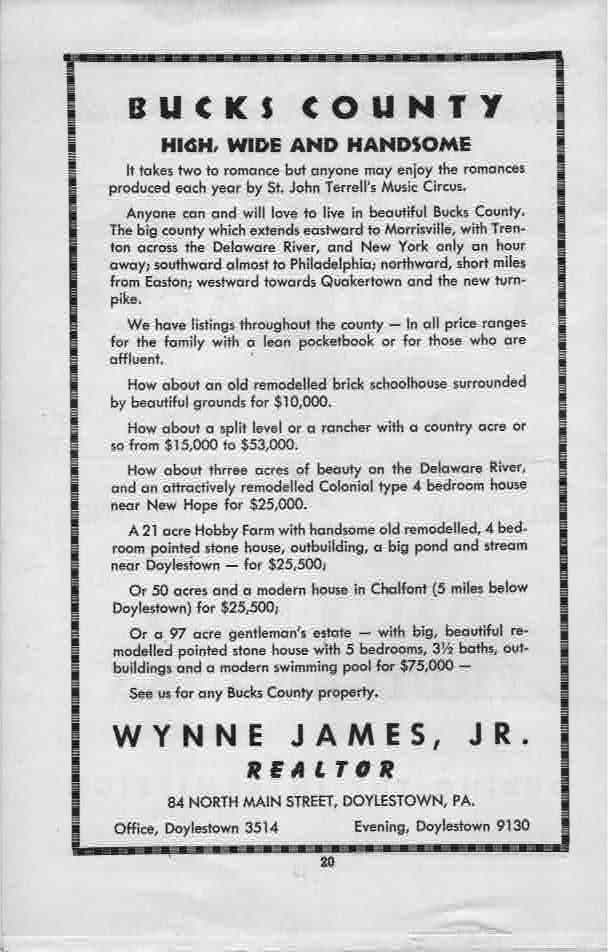 BUCKS COUNTY

HIGH, WIDE AND HANDSOME

It takes two to romance but anyone may enjoy the romances produced each year by St. John Terrell's Music Circus.

Anyone can and will love to live in beautiful Bucks County. The big county which extends eastward to Morrisville, with Trenton across the Delaware River, and New York only an hour away; southward almost to Philadelphia; northward, short miles from Easton; westward towards Quakertown and the new turnpike.

We have listings throughout the county — In all price ranges for the family with a lean pocketbook or for those who are affluent.

How about an old remodelled brick schoolhouse surrounded by beautiful grounds for $10,000.

How about a split level or a rancher with a country acre or so from $15,000 to $53,000.

How about thrree acres of beauty on the Delaware River, and an attractively remodelled Colonial type 4 bedroom house near New Hope for $25,000.

A 21 acre Hobby Farm with handsome old remodelled, 4 bedroom pointed stone house, outbuilding, a big pond and stream near Doylestown — for $25,500;

Or 50 acres and a modern house in Chalfont (5 miles below Doylestown) for $25,500;

Or a 97 acre gentleman's estate — with big, beautiful remodelled pointed stone house with 5 bedrooms, 3½ baths, outbuildings and a modern swimming pool for $75,000 —

See us for any Bucks County property.

WYNNE JAMES, JR.

REALTOR

84 NORTH MAIN STREET, DOYLESTOWN, PA.

Office, Doylestown 3514    Evening, Doylestown 9130

20